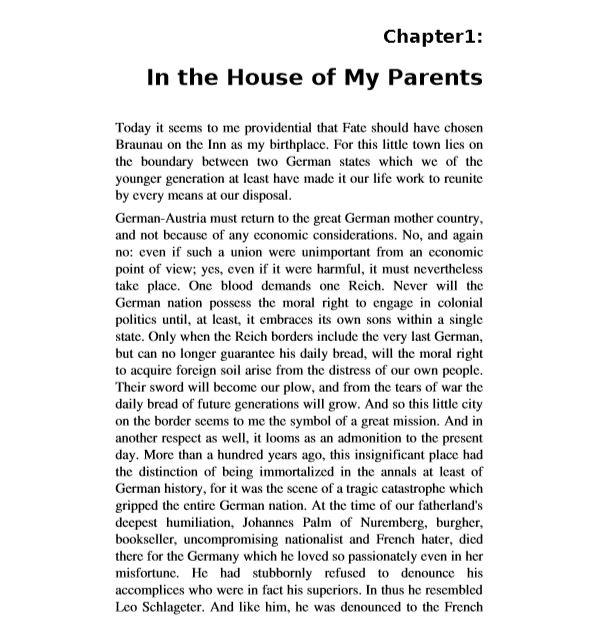 Chapter1:

In the House of My Parents

Today it seems to me providential that Fate should have chosen Braunau on the Inn as my birthplace. For this little town lies on the boundary between two German states which we of the younger generation at least have made it our life work to reunite by every means at our disposal.

German-Austria must return to the great German mother country, and not because of any economic considerations. No, and again no: even if such a union were unimportant from an economic point of view; yes, even if it were harmful, it must nevertheless take place. One blood demands one Reich. Never will the German nation possess the moral right to engage in colonial politics until, at least, it embraces its own sons within a single state. Only when the Reich borders include the very last German, but can no longer guarantee his daily bread, will the moral right to acquire foreign soil arise from the distress of our own people. Their sword will become our plow, and from the tears of war the daily bread of future generations will grow. And so this little city on the border seems to me the symbol of a great mission. And in another respect as well, it looms as an admonition to the present day. More than a hundred years ago, this insignificant place had the distinction of being immortalized in the annals at least of German history, for it was the scene of a tragic catastrophe which gripped the entire German nation. At the time of our fatherland's deepest humiliation, Johannes Palm of Nuremberg, burgher, bookseller, uncompromising nationalist and French hater, died there for the Germany which he loved so passionately even in her misfortune. He had stubbornly refused to denounce his accomplices who were in fact his superiors. In thus he resembled Leo Schlageter. And like him, he was denounced to the French